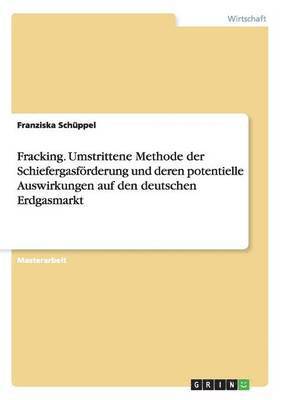 Wirtschaft

Franziska Schüppel

Fracking. Umstrittene Methode der Schiefergasförderung und deren potentielle Auswirkungen auf den deutschen Erdgasmarkt

Masterarbeit

GRIN